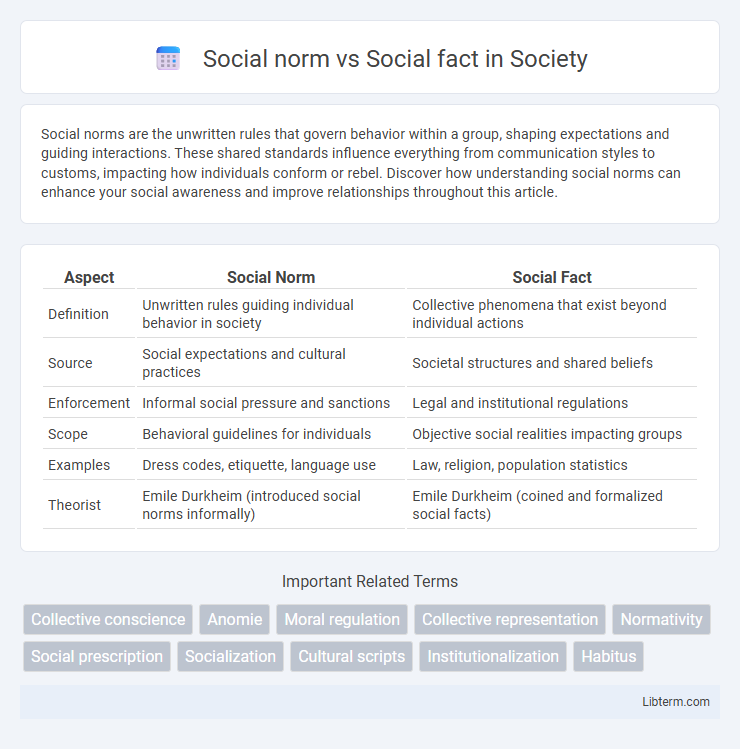 Social norm vs Social fact in Society

Social norms are the unwritten rules that govern behavior within a group, shaping expectations and guiding interactions. These shared standards influence everything from communication styles to customs, impacting how individuals conform or rebel. Discover how understanding social norms can enhance your social awareness and improve relationships throughout this article.

| Aspect | Social Norm | Social Fact |
|---|---|---|
| Definition | Unwritten rules guiding individual behavior in society | Collective phenomena that exist beyond individual actions |
| Source | Social expectations and cultural practices | Societal structures and shared beliefs |
| Enforcement | Informal social pressure and sanctions | Legal and institutional regulations |
| Scope | Behavioral guidelines for individuals | Objective social realities impacting groups |
| Examples | Dress codes, etiquette, language use | Law, religion, population statistics |
| Theorist | Emile Durkheim (introduced social norms informally) | Emile Durkheim (coined and formalized social facts) |

Important Related Terms

Collective conscience
Anomie
Moral regulation
Collective representation
Normativity
Social prescription
Socialization
Cultural scripts
Institutionalization
Habitus

Libterm.com